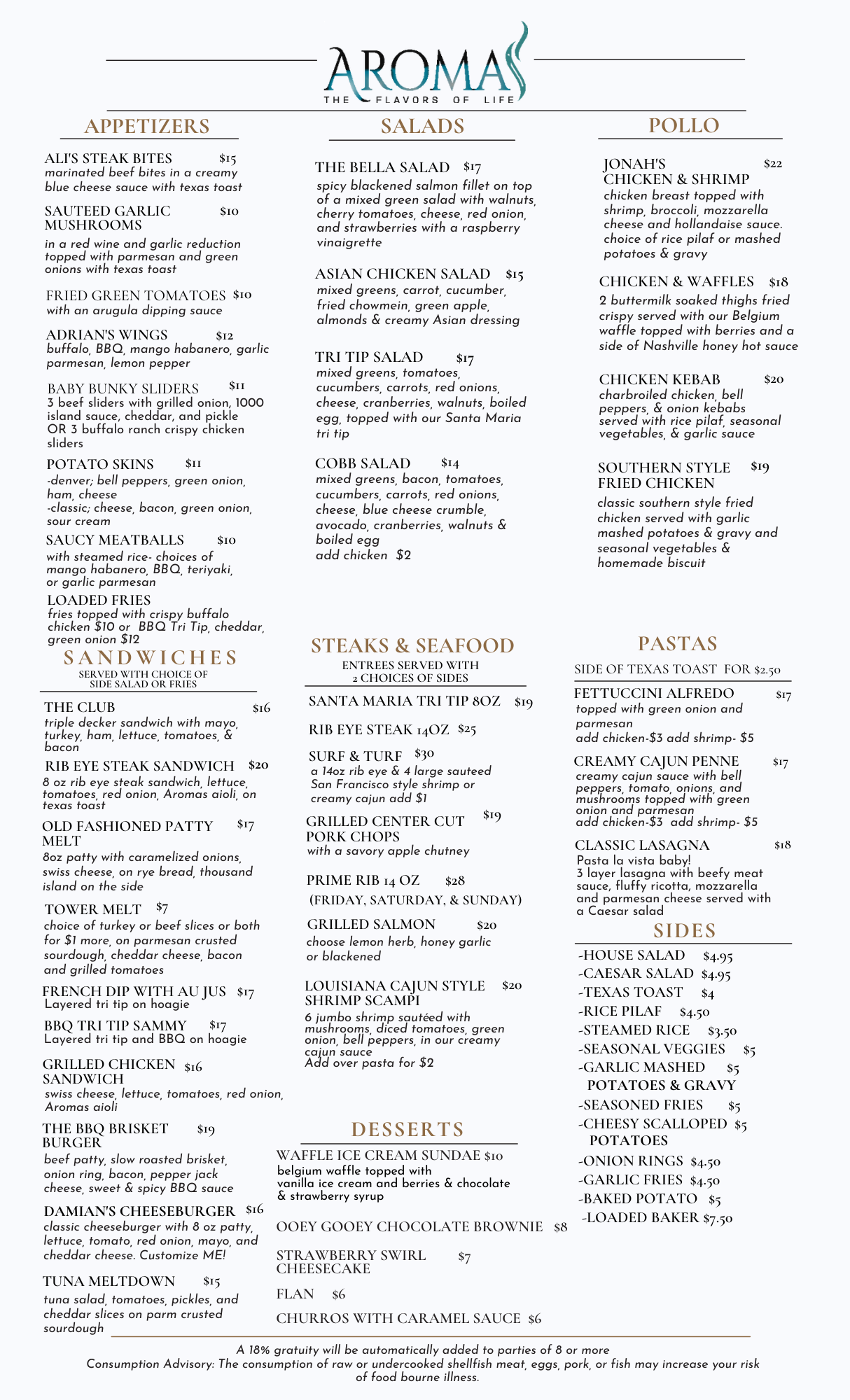 AROMAS
THE FLAVORS OF LIFE

APPETIZERS

ALI'S STEAK BITES $15
marinated beef bites in a creamy blue cheese sauce with texas toast

SAUTEED GARLIC MUSHROOMS $10
in a red wine and garlic reduction topped with parmesan and green onions with texas toast

FRIED GREEN TOMATOES $10
with an arugula dipping sauce

ADRIAN'S WINGS $12
buffalo, BBQ, mango habanero, garlic parmesan, lemon pepper

BABY BUNKY SLIDERS $11
3 beef sliders with grilled onion, 1000 island sauce, cheddar, and pickle OR 3 buffalo ranch crispy chicken sliders

POTATO SKINS $11
-denver; bell peppers, green onion, ham, cheese
-classic; cheese, bacon, green onion, sour cream

SAUCY MEATBALLS $10
with steamed rice- choices of mango habanero, BBQ, teriyaki, or garlic parmesan

LOADED FRIES
fries topped with crispy buffalo chicken $10 or BBQ Tri Tip, cheddar, green onion $12

SANDWICHES
SERVED WITH CHOICE OF SIDE SALAD OR FRIES

THE CLUB $16
triple decker sandwich with mayo, turkey, ham, lettuce, tomatoes, & bacon

RIB EYE STEAK SANDWICH $20
8 oz rib eye steak sandwich, lettuce, tomatoes, red onion, Aromas aioli, on texas toast

OLD FASHIONED PATTY MELT $17
8oz patty with caramelized onions, swiss cheese, on rye bread, thousand island on the side

TOWER MELT $7
choice of turkey or beef slices or both for $1 more, on parmesan crusted sourdough, cheddar cheese, bacon and grilled tomatoes

FRENCH DIP WITH AU JUS $17
Layered tri tip on hoagie

BBQ TRI TIP SAMMY $17
Layered tri tip and BBQ on hoagie

GRILLED CHICKEN SANDWICH $16
swiss cheese, lettuce, tomatoes, red onion, Aromas aioli

THE BBQ BRISKET BURGER $19
beef patty, slow roasted brisket, onion ring, bacon, pepper jack cheese, sweet & spicy BBQ sauce

DAMIAN'S CHEESEBURGER $16
classic cheeseburger with 8 oz patty, lettuce, tomato, red onion, mayo, and cheddar cheese. Customize ME!

TUNA MELTDOWN $15
tuna salad, tomatoes, pickles, and cheddar slices on parm crusted sourdough

SALADS

THE BELLA SALAD $17
spicy blackened salmon fillet on top of a mixed green salad with walnuts, cherry tomatoes, cheese, red onion, and strawberries with a raspberry vinaigrette

ASIAN CHICKEN SALAD $15
mixed greens, carrot, cucumber, fried chowmein, green apple, almonds & creamy Asian dressing

TRI TIP SALAD $17
mixed greens, tomatoes, cucumbers, carrots, red onions, cheese, cranberries, walnuts, boiled egg, topped with our Santa Maria tri tip

COBB SALAD $14
mixed greens, bacon, tomatoes, cucumbers, carrots, red onions, cheese, blue cheese crumble, avocado, cranberries, walnuts & boiled egg
add chicken $2

STEAKS & SEAFOOD
ENTREES SERVED WITH 2 CHOICES OF SIDES

SANTA MARIA TRI TIP 8OZ $19

RIB EYE STEAK 14OZ $25

SURF & TURF $30
a 14oz rib eye & 4 large sauteed San Francisco style shrimp or creamy cajun add $1

GRILLED CENTER CUT PORK CHOPS $19
with a savory apple chutney

PRIME RIB 14 OZ $28
(FRIDAY, SATURDAY, & SUNDAY)

GRILLED SALMON $20
choose lemon herb, honey garlic or blackened

LOUISIANA CAJUN STYLE SHRIMP SCAMPI $20
6 jumbo shrimp sautéed with mushrooms, diced tomatoes, green onion, bell peppers, in our creamy cajun sauce
Add over pasta for $2

DESSERTS

WAFFLE ICE CREAM SUNDAE $10
belgium waffle topped with vanilla ice cream and berries & chocolate & strawberry syrup

OOEY GOOEY CHOCOLATE BROWNIE $8

STRAWBERRY SWIRL CHEESECAKE $7

FLAN $6

CHURROS WITH CARAMEL SAUCE $6

POLLO

JONAH'S CHICKEN & SHRIMP $22
chicken breast topped with shrimp, broccoli, mozzarella cheese and hollandaise sauce. choice of rice pilaf or mashed potatoes & gravy

CHICKEN & WAFFLES $18
2 buttermilk soaked thighs fried crispy served with our Belgium waffle topped with berries and a side of Nashville honey hot sauce

CHICKEN KEBAB $20
charbroiled chicken, bell peppers, & onion kebabs served with rice pilaf, seasonal vegetables, & garlic sauce

SOUTHERN STYLE FRIED CHICKEN $19
classic southern style fried chicken served with garlic mashed potatoes & gravy and seasonal vegetables & homemade biscuit

PASTAS
SIDE OF TEXAS TOAST FOR $2.50

FETTUCCINI ALFREDO $17
topped with green onion and parmesan
add chicken-$3 add shrimp- $5

CREAMY CAJUN PENNE $17
creamy cajun sauce with bell peppers, tomato, onions, and mushrooms topped with green onion and parmesan
add chicken-$3 add shrimp- $5

CLASSIC LASAGNA $18
Pasta la vista baby!
3 layer lasagna with beefy meat sauce, fluffy ricotta, mozzarella and parmesan cheese served with a Caesar salad

SIDES
-HOUSE SALAD $4.95
-CAESAR SALAD $4.95
-TEXAS TOAST $4
-RICE PILAF $4.50
-STEAMED RICE $3.50
-SEASONAL VEGGIES $5
-GARLIC MASHED POTATOES & GRAVY $5
-SEASONED FRIES $5
-CHEESY SCALLOPED POTATOES $5
-ONION RINGS $4.50
-GARLIC FRIES $4.50
-BAKED POTATO $5
-LOADED BAKER $7.50

A 18% gratuity will be automatically added to parties of 8 or more
Consumption Advisory: The consumption of raw or undercooked shellfish meat, eggs, pork, or fish may increase your risk of food bourne illness.